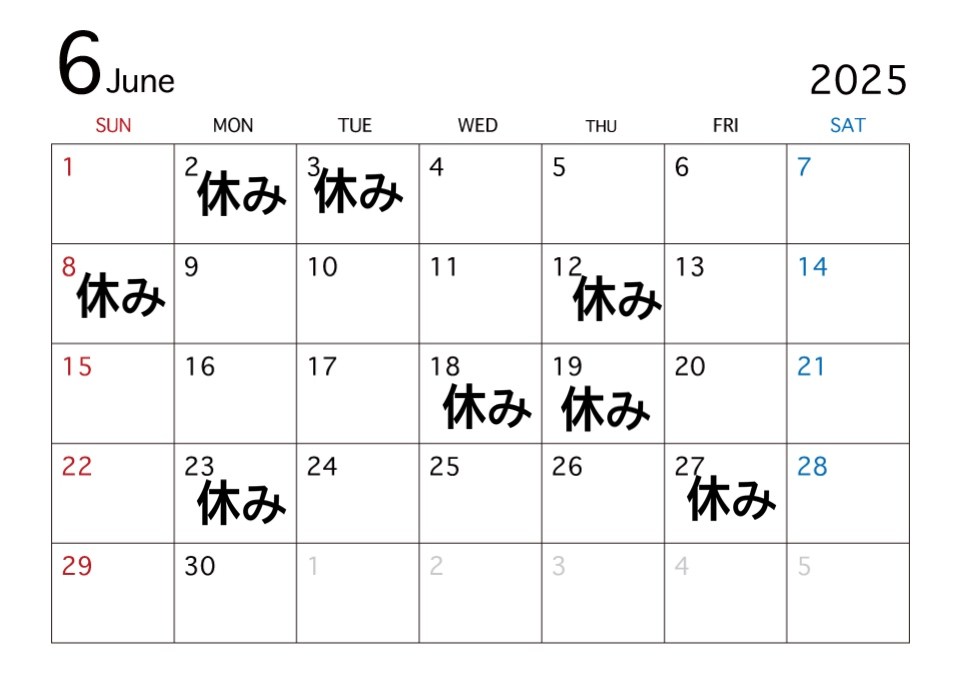 6 June

2025

| SUN | MON | TUE | WED | THU | FRI | SAT |
|---|---|---|---|---|---|---|
| 1 | 2 休み | 3 休み | 4 | 5 | 6 | 7 |
| 8 休み | 9 | 10 | 11 | 12 休み | 13 | 14 |
| 15 | 16 | 17 | 18 休み | 19 休み | 20 | 21 |
| 22 | 23 休み | 24 | 25 | 26 | 27 休み | 28 |
| 29 | 30 | 1 | 2 | 3 | 4 | 5 |